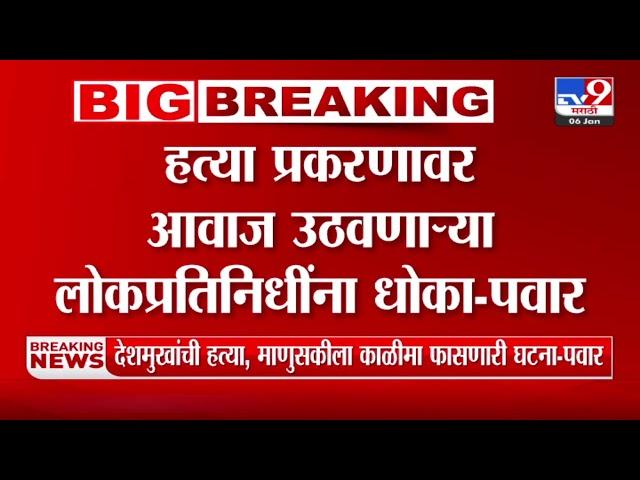 BIG BREAKING

TV9 मराठी
06 Jan

हत्या प्रकरणावर आवाज उठवणाऱ्या लोकप्रतिनिधींना धोका-पवार

BREAKING NEWS

देशमुखांची हत्या, माणुसकीला काळीमा फासणारी घटना-पवार